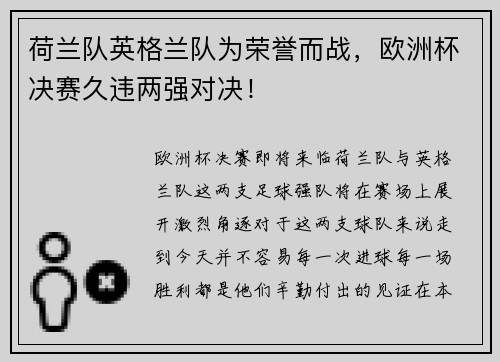 荷兰队英格兰队为荣誉而战，欧洲杯决赛久违两强对决！

欧洲杯决赛即将来临荷兰队与英格兰队这两支足球强队将在赛场上展开激烈角逐对于这两支球队来说走到今天并不容易每一次进球每一场胜利都是他们辛勤付出的见证在本